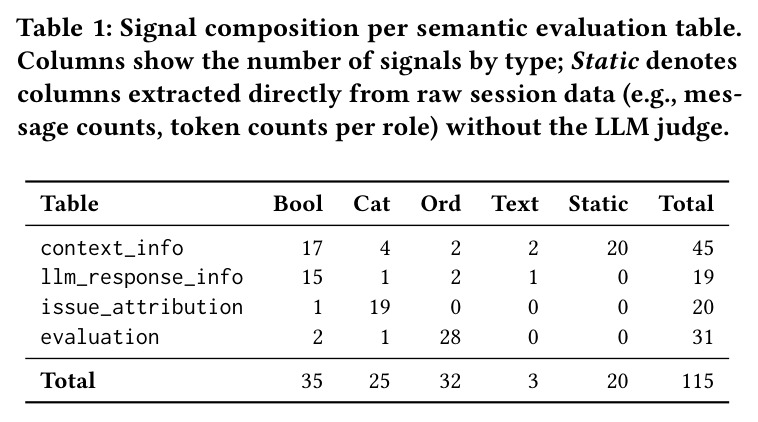 Table 1: Signal composition per semantic evaluation table. Columns show the number of signals by type; Static denotes columns extracted directly from raw session data (e.g., message counts, token counts per role) without the LLM judge.

| Table | Bool | Cat | Ord | Text | Static | Total |
|---|---|---|---|---|---|---|
| context_info | 17 | 4 | 2 | 2 | 20 | 45 |
| llm_response_info | 15 | 1 | 2 | 1 | 0 | 19 |
| issue_attribution | 1 | 19 | 0 | 0 | 0 | 20 |
| evaluation | 2 | 1 | 28 | 0 | 0 | 31 |
| Total | 35 | 25 | 32 | 3 | 20 | 115 |